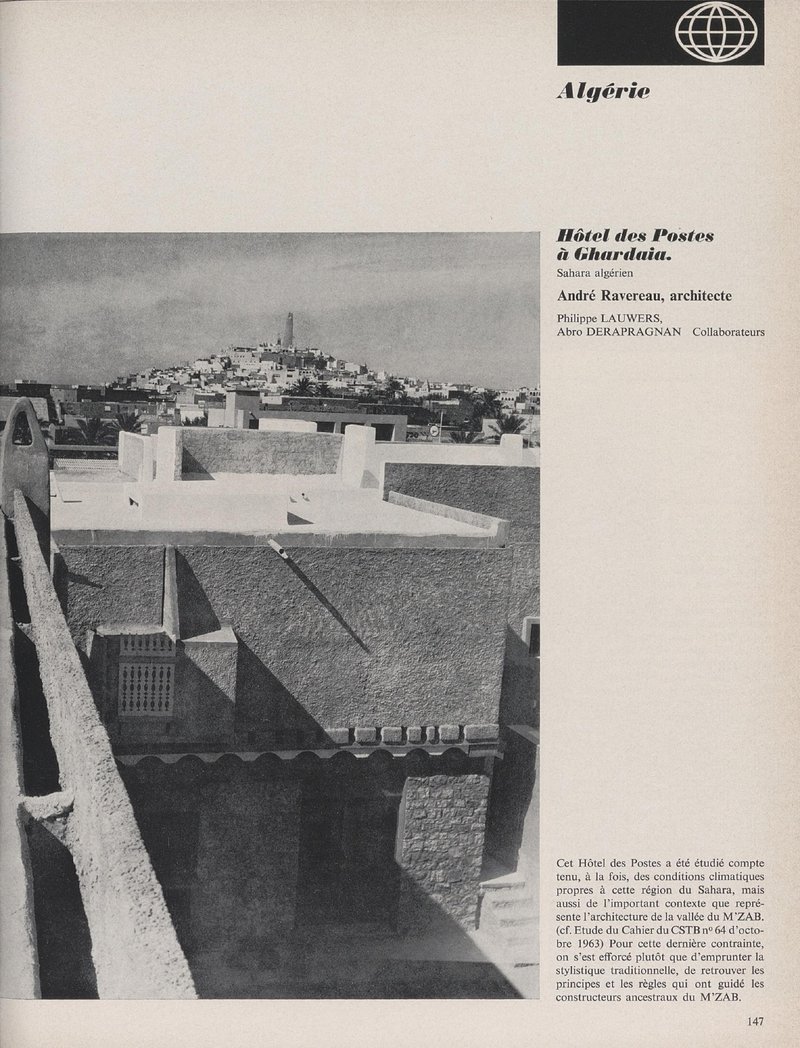 Algérie

Hôtel des Postes à Ghardaia.

Sahara algérien

André Ravereau, architecte

Philippe LAUWERS, Abro DERAPRAGNAN Collaborateurs

Cet Hôtel des Postes a été étudié compte tenu, à la fois, des conditions climatiques propres à cette région du Sahara, mais aussi de l'important contexte que représente l'architecture de la vallée du M'ZAB. (cf. Etude du Cahier du CSTB nº 64 d'octobre 1963) Pour cette dernière contrainte, on s'est efforcé plutôt que d'emprunter la stylistique traditionnelle, de retrouver les principes et les règles qui ont guidé les constructeurs ancestraux du M'ZAB.

147